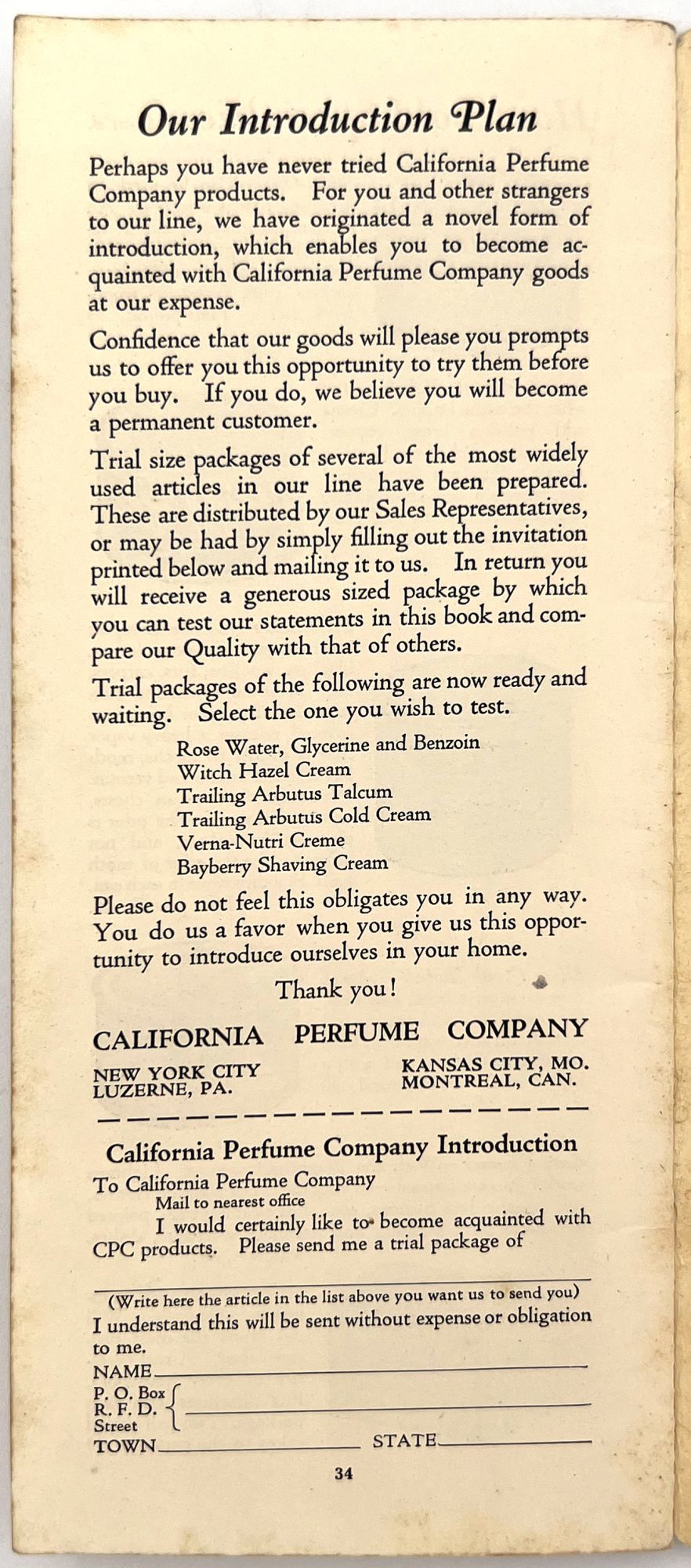 Our Introduction Plan

Perhaps you have never tried California Perfume Company products. For you and other strangers to our line, we have originated a novel form of introduction, which enables you to become acquainted with California Perfume Company goods at our expense.

Confidence that our goods will please you prompts us to offer you this opportunity to try them before you buy. If you do, we believe you will become a permanent customer.

Trial size packages of several of the most widely used articles in our line have been prepared. These are distributed by our Sales Representatives, or may be had by simply filling out the invitation printed below and mailing it to us. In return you will receive a generous sized package by which you can test our statements in this book and compare our Quality with that of others.

Trial packages of the following are now ready and waiting. Select the one you wish to test.

Rose Water, Glycerine and Benzoin
Witch Hazel Cream
Trailing Arbutus Talcum
Trailing Arbutus Cold Cream
Verna-Nutri Creme
Bayberry Shaving Cream

Please do not feel this obligates you in any way. You do us a favor when you give us this opportunity to introduce ourselves in your home.

Thank you!

CALIFORNIA PERFUME COMPANY

NEW YORK CITY
LUZERNE, PA.

KANSAS CITY, MO.
MONTREAL, CAN.

California Perfume Company Introduction

To California Perfume Company
Mail to nearest office

I would certainly like to become acquainted with CPC products. Please send me a trial package of

(Write here the article in the list above you want us to send you)

I understand this will be sent without expense or obligation to me.

NAME
P. O. Box
R. F. D.
Street
TOWN STATE

34